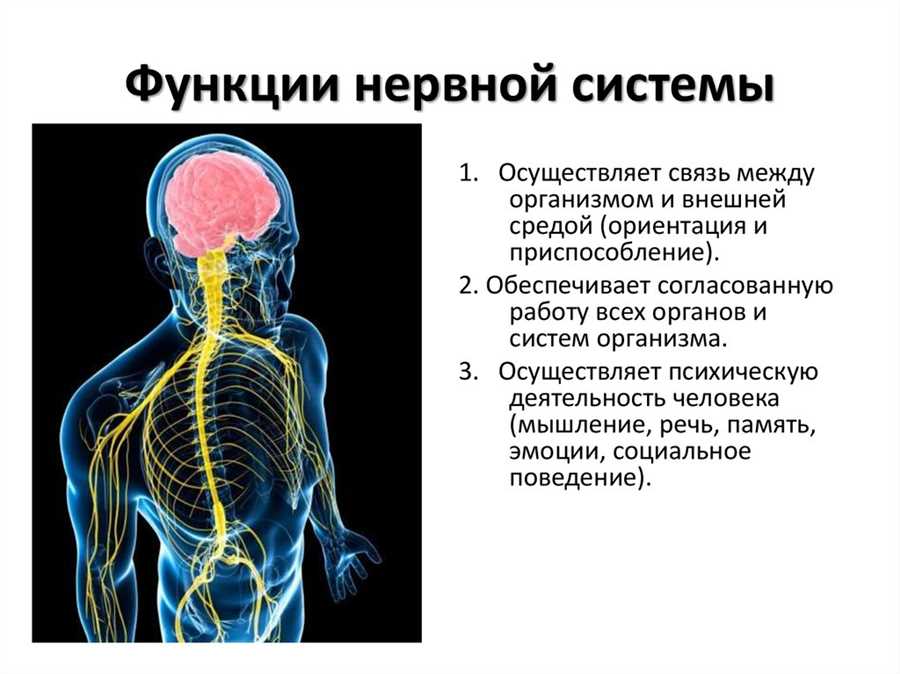 Функции нервной системы

1. Осуществляет связь между организмом и внешней средой (ориентация и приспособление).

2. Обеспечивает согласованную работу всех органов и систем организма.

3. Осуществляет психическую деятельность человека (мышление, речь, память, эмоции, социальное поведение).